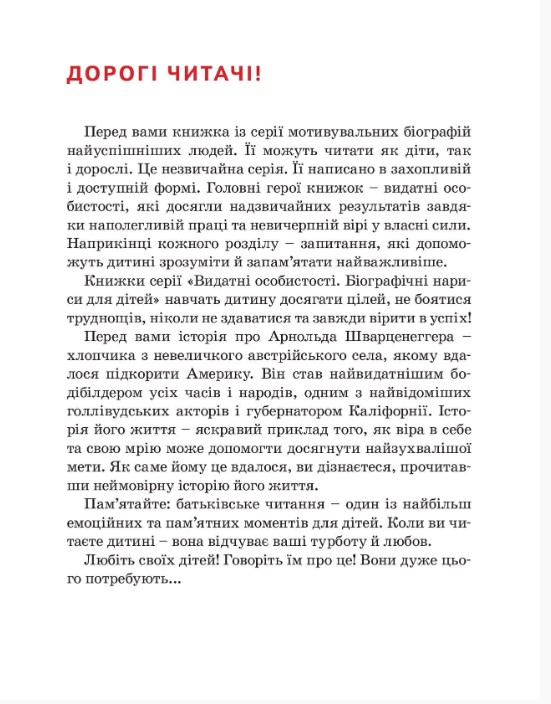 ДОРОГІ ЧИТАЧІ!

Перед вами книжка із серії мотивувальних біографій найуспішніших людей. Її можуть читати як діти, так і дорослі. Це незвичайна серія. Її написано в захопливій і доступній формі. Головні герої книжок – видатні особистості, які досягли надзвичайних результатів завдяки наполегливій праці та невичерпній вірі у власні сили. Наприкінці кожного розділу – запитання, які допоможуть дитині зрозуміти й запам'ятати найважливіше.

Книжки серії «Видатні особистості. Біографічні нариси для дітей» навчать дитину досягати цілей, не боятися труднощів, ніколи не здаватися та завжди вірити в успіх!

Перед вами історія про Арнольда Шварценеггера – хлопчика з невеличкого австрійського села, якому вдалося підкорити Америку. Він став найвидатнішим бодібілдером усіх часів і народів, одним з найвідоміших голлівудських акторів і губернатором Каліфорнії. Історія його життя – яскравий приклад того, як віра в себе та свою мрію може допомогти досягнути найзухвалішої мети. Як саме йому це вдалося, ви дізнаєтеся, прочитавши неймовірну історію його життя.

Пам'ятайте: батьківське читання – один із найбільш емоційних та пам'ятних моментів для дітей. Коли ви читаєте дитині – вона відчуває ваші турботу й любов.

Любіть своїх дітей! Говоріть їм про це! Вони дуже цього потребують...